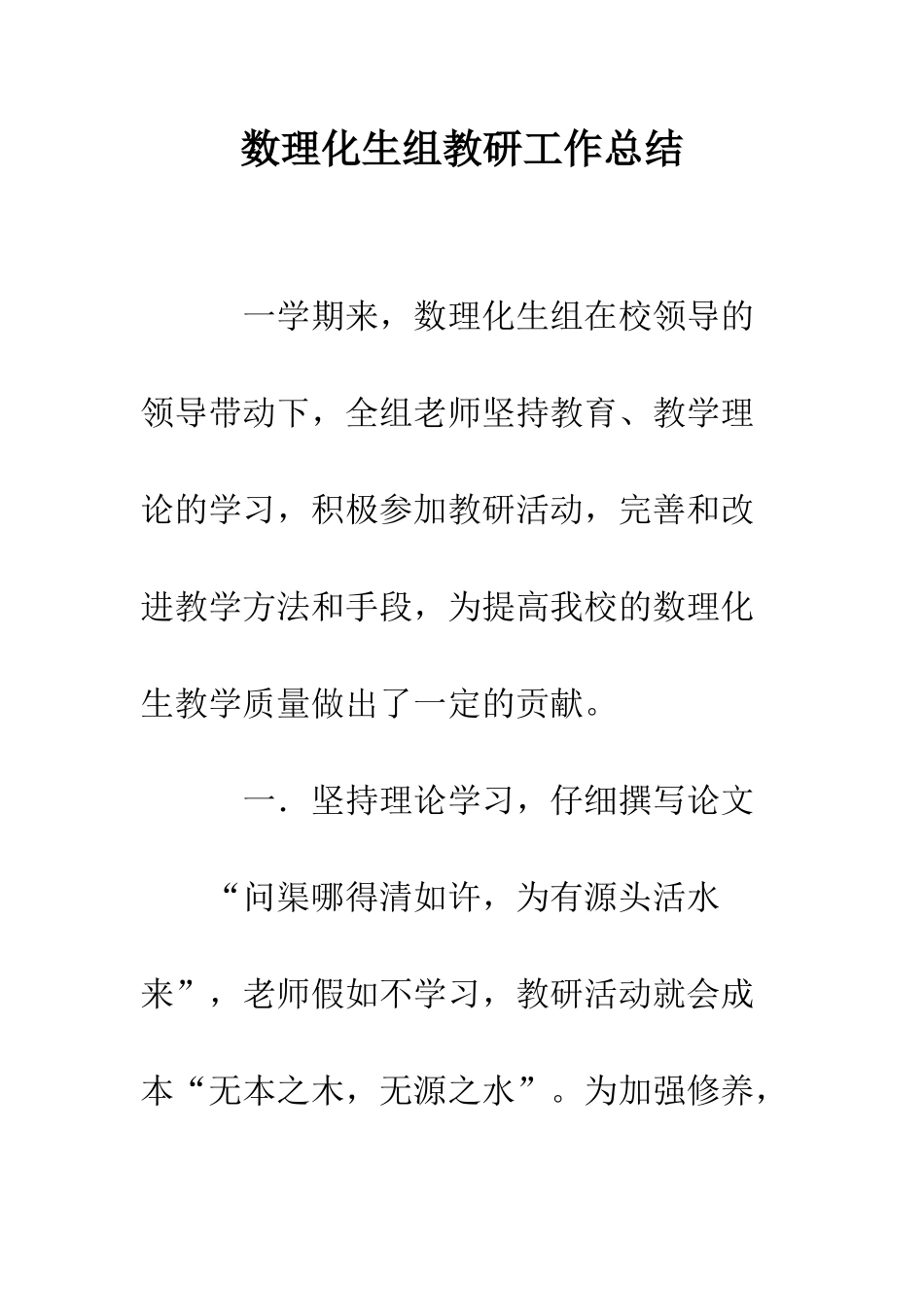 数理化生组教研工作总结

一学期来，数理化生组在校领导的领导带动下，全组老师坚持教育、教学理论的学习，积极参加教研活动，完善和改进教学方法和手段，为提高我校的数理化生教学质量做出了一定的贡献。

一．坚持理论学习，仔细撰写论文

“问渠哪得清如许，为有源头活水来”，老师假如不学习，教研活动就会成本“无本之木，无源之水”。为加强修养，